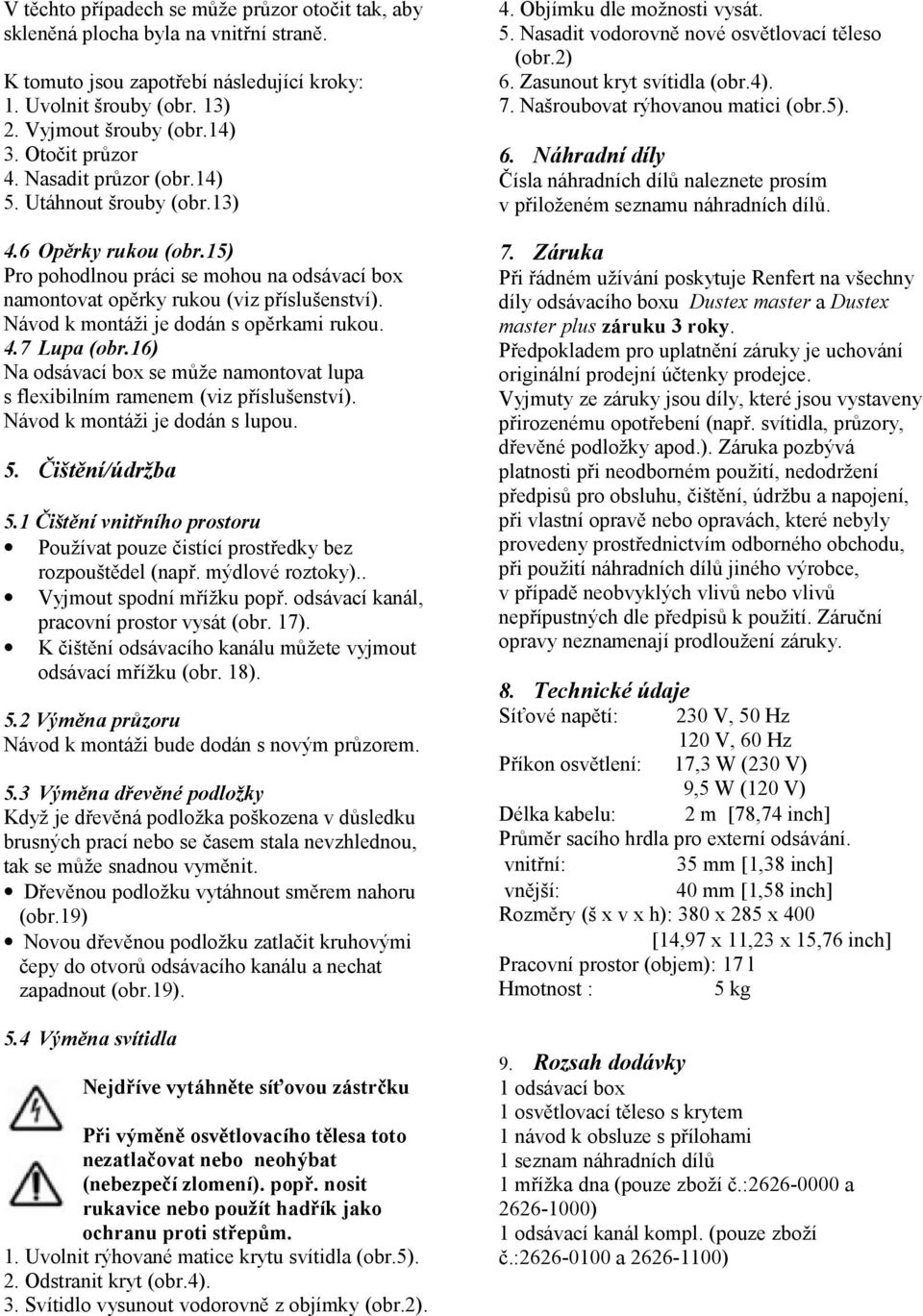 V těchto případech se může průzor otočit tak, aby skleněná plocha byla na vnitřní straně.

K tomuto jsou zapotřebí následující kroky:
1. Uvolnit šrouby (obr. 13)
2. Vyjmout šrouby (obr.14)
3. Otočit průzor
4. Nasadit průzor (obr.14)
5. Utáhnout šrouby (obr.13)

4.6 Opěrky rukou (obr.15)
Pro pohodlnou práci se mohou na odsávací box namontovat opěrky rukou (viz příslušenství). Návod k montáži je dodán s opěrkami rukou.
4.7 Lupa (obr.16)
Na odsávací box se může namontovat lupa s flexibilním ramenem (viz příslušenství). Návod k montáži je dodán s lupou.

5. Čištění/údržba

5.1 Čištění vnitřního prostoru
• Používat pouze čistící prostředky bez rozpouštědel (např. mýdlové roztoky)..
• Vyjmout spodní mřížku popř. odsávací kanál, pracovní prostor vysát (obr. 17).
• K čištění odsávacího kanálu můžete vyjmout odsávací mřížku (obr. 18).

5.2 Výměna průzoru
Návod k montáži bude dodán s novým průzorem.

5.3 Výměna dřevěné podložky
Když je dřevěná podložka poškozena v důsledku brusných prací nebo se časem stala nevzhlednou, tak se může snadnou vyměnit.
• Dřevěnou podložku vytáhnout směrem nahoru (obr.19)
• Novou dřevěnou podložku zatlačit kruhovými čepy do otvorů odsávacího kanálu a nechat zapadnout (obr.19).

5.4 Výměna svítidla

Nejdříve vytáhněte síťovou zástrčku

Při výměně osvětlovacího tělesa toto nezatlačovat nebo neohýbat (nebezpečí zlomení). popř. nosit rukavice nebo použít hadřík jako ochranu proti střepům.
1. Uvolnit rýhované matice krytu svítidla (obr.5).
2. Odstranit kryt (obr.4).
3. Svítidlo vysunout vodorovně z objímky (obr.2).
4. Objímku dle možnosti vysát.
5. Nasadit vodorovně nové osvětlovací těleso (obr.2)
6. Zasunout kryt svítidla (obr.4).
7. Našroubovat rýhovanou matici (obr.5).

6. Náhradní díly
Čísla náhradních dílů naleznete prosím v přiloženém seznamu náhradních dílů.

7. Záruka
Při řádném užívání poskytuje Renfert na všechny díly odsávacího boxu Dustex master a Dustex master plus záruku 3 roky.
Předpokladem pro uplatnění záruky je uchování originální prodejní účtenky prodejce.
Vyjmuty ze záruky jsou díly, které jsou vystaveny přirozenému opotřebení (např. svítidla, průzory, dřevěné podložky apod.). Záruka pozbývá platnosti při neodborném použití, nedodržení předpisů pro obsluhu, čištění, údržbu a napojení, při vlastní opravě nebo opravách, které nebyly provedeny prostřednictvím odborného obchodu, při použití náhradních dílů jiného výrobce, v případě neobvyklých vlivů nebo vlivů nepřípustných dle předpisů k použití. Záruční opravy neznamenají prodloužení záruky.

8. Technické údaje
Síťové napětí: 230 V, 50 Hz
120 V, 60 Hz
Příkon osvětlení: 17,3 W (230 V)
9,5 W (120 V)
Délka kabelu: 2 m [78,74 inch]
Průměr sacího hrdla pro externí odsávání.
vnitřní: 35 mm [1,38 inch]
vnější: 40 mm [1,58 inch]
Rozměry (š x v x h): 380 x 285 x 400
[14,97 x 11,23 x 15,76 inch]
Pracovní prostor (objem): 17 l
Hmotnost : 5 kg

9. Rozsah dodávky
1 odsávací box
1 osvětlovací těleso s krytem
1 návod k obsluze s přílohami
1 seznam náhradních dílů
1 mřížka dna (pouze zboží č.:2626-0000 a 2626-1000)
1 odsávací kanál kompl. (pouze zboží č.:2626-0100 a 2626-1100)